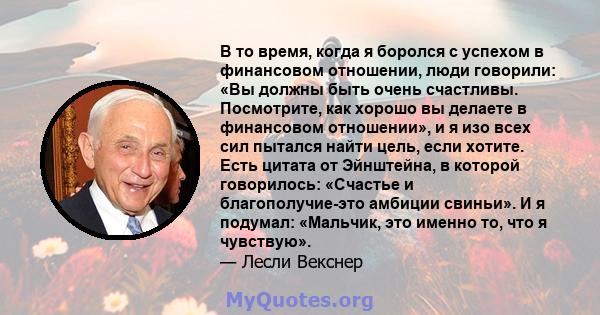 В то время, когда я боролся с успехом в финансовом отношении, люди говорили: «Вы должны быть очень счастливы. Посмотрите, как хорошо вы делаете в финансовом отношении», и я изо всех сил пытался найти цель, если хотите. Есть цитата от Эйнштейна, в которой говорилось: «Счастье и благополучие-это амбиции свиньи». И я подумал: «Мальчик, это именно то, что я чувствую».
— Лесли Векснер

MyQuotes.org